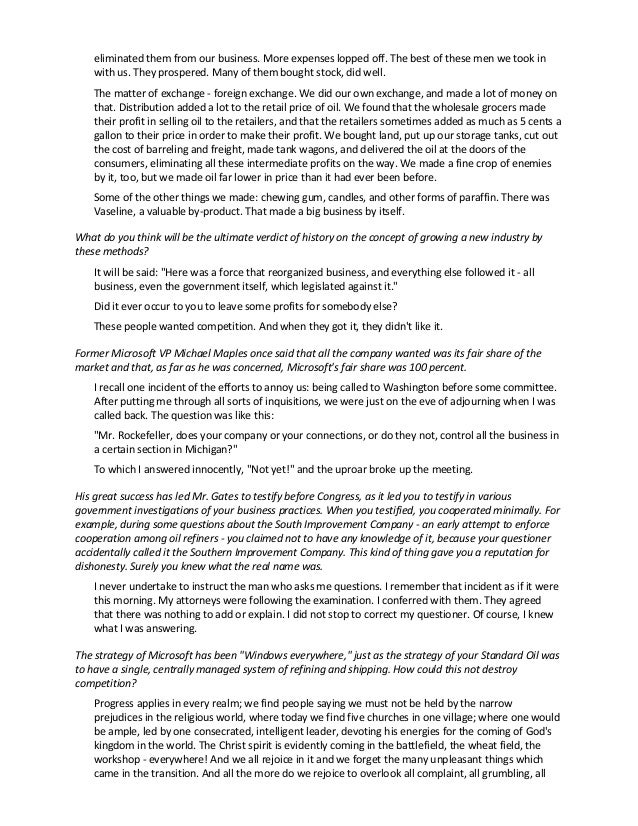 eliminated them from our business. More expenses lopped off. The best of these men we took in with us. They prospered. Many of them bought stock, did well.

The matter of exchange - foreign exchange. We did our own exchange, and made a lot of money on that. Distribution added a lot to the retail price of oil. We found that the wholesale grocers made their profit in selling oil to the retailers, and that the retailers sometimes added as much as 5 cents a gallon to their price in order to make their profit. We bought land, put up our storage tanks, cut out the cost of barreling and freight, made tank wagons, and delivered the oil at the doors of the consumers, eliminating all these intermediate profits on the way. We made a fine crop of enemies by it, too, but we made oil far lower in price than it had ever been before.

Some of the other things we made: chewing gum, candles, and other forms of paraffin. There was Vaseline, a valuable by-product. That made a big business by itself.

What do you think will be the ultimate verdict of history on the concept of growing a new industry by these methods?

It will be said: "Here was a force that reorganized business, and everything else followed it - all business, even the government itself, which legislated against it."

Did it ever occur to you to leave some profits for somebody else?

These people wanted competition. And when they got it, they didn't like it.

Former Microsoft VP Michael Maples once said that all the company wanted was its fair share of the market and that, as far as he was concerned, Microsoft's fair share was 100 percent.

I recall one incident of the efforts to annoy us: being called to Washington before some committee. After putting me through all sorts of inquisitions, we were just on the eve of adjourning when I was called back. The question was like this:

"Mr. Rockefeller, does your company or your connections, or do they not, control all the business in a certain section in Michigan?"

To which I answered innocently, "Not yet!" and the uproar broke up the meeting.

His great success has led Mr. Gates to testify before Congress, as it led you to testify in various government investigations of your business practices. When you testified, you cooperated minimally. For example, during some questions about the South Improvement Company - an early attempt to enforce cooperation among oil refiners - you claimed not to have any knowledge of it, because your questioner accidentally called it the Southern Improvement Company. This kind of thing gave you a reputation for dishonesty. Surely you knew what the real name was.

I never undertake to instruct the man who asks me questions. I remember that incident as if it were this morning. My attorneys were following the examination. I conferred with them. They agreed that there was nothing to add or explain. I did not stop to correct my questioner. Of course, I knew what I was answering.

The strategy of Microsoft has been "Windows everywhere," just as the strategy of your Standard Oil was to have a single, centrally managed system of refining and shipping. How could this not destroy competition?

Progress applies in every realm; we find people saying we must not be held by the narrow prejudices in the religious world, where today we find five churches in one village; where one would be ample, led by one consecrated, intelligent leader, devoting his energies for the coming of God's kingdom in the world. The Christ spirit is evidently coming in the battlefield, the wheat field, the workshop - everywhere! And we all rejoice in it and we forget the many unpleasant things which came in the transition. And all the more do we rejoice to overlook all complaint, all grumbling, all